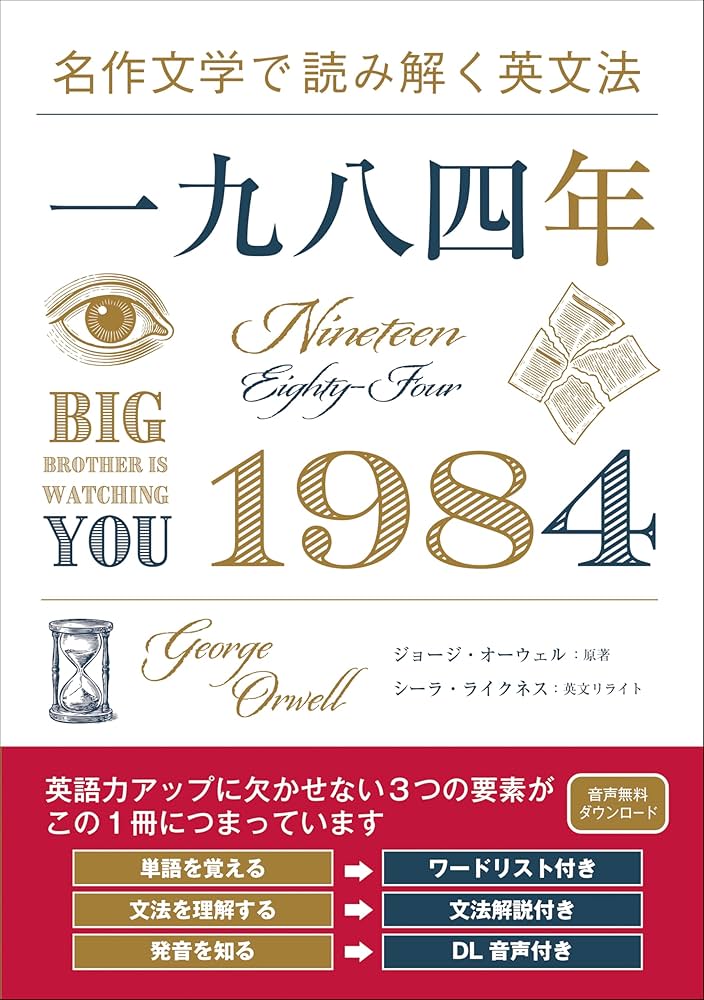 名作文学で読み解く英文法

一九八四年

Nineteen Eighty-Four

BIG BROTHER IS WATCHING YOU

1984

George Orwell

ジョージ・オーウェル：原著
シーラ・ライクネス：英文リライト

英語力アップに欠かせない３つの要素がこの１冊につまっています

音声無料ダウンロード

単語を覚える ➡ ワードリスト付き
文法を理解する ➡ 文法解説付き
発音を知る ➡ DL 音声付き